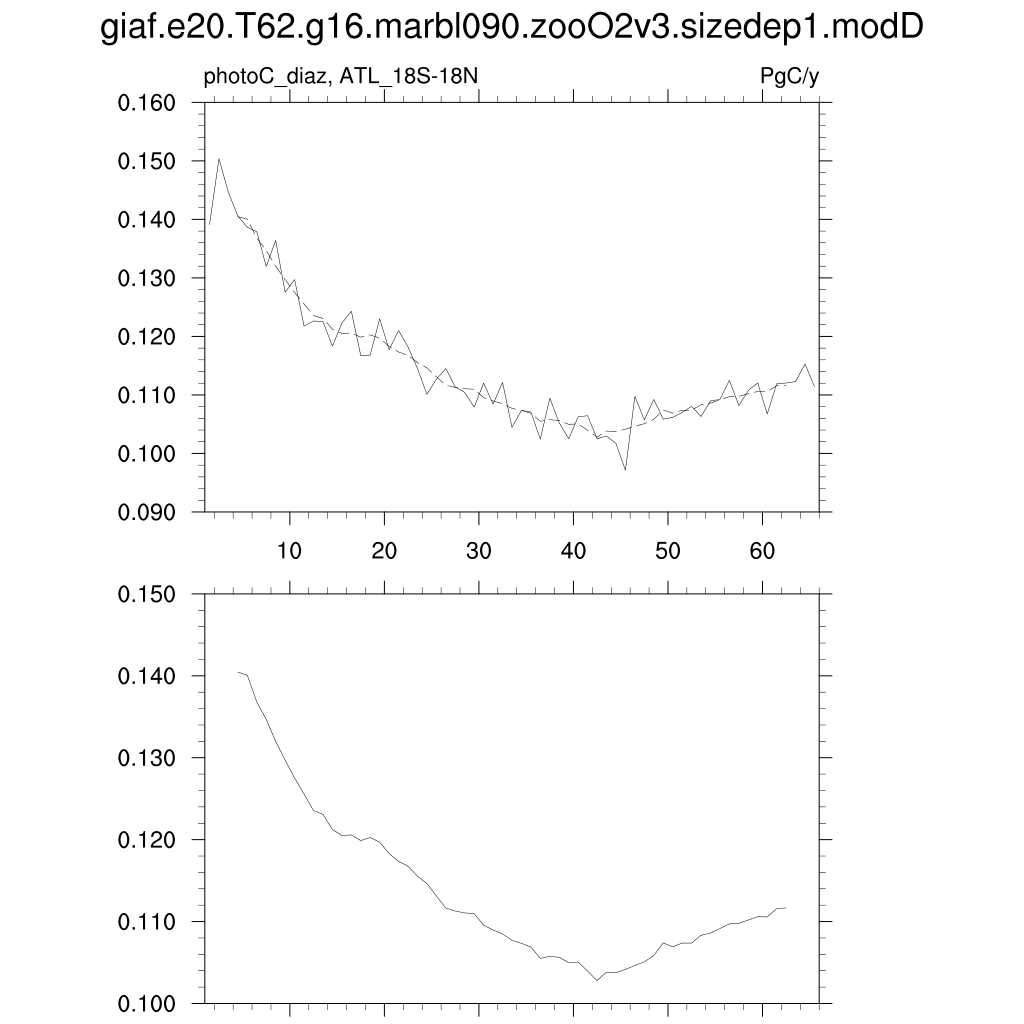 giaf.e20.T62.g16.marbl090.zooO2v3.sizedep1.modD

photoC_diaz, ATL_18S-18N

PgC/y

0.160
0.150
0.140
0.130
0.120
0.110
0.100
0.090

10
20
30
40
50
60

0.150
0.140
0.130
0.120
0.110
0.100